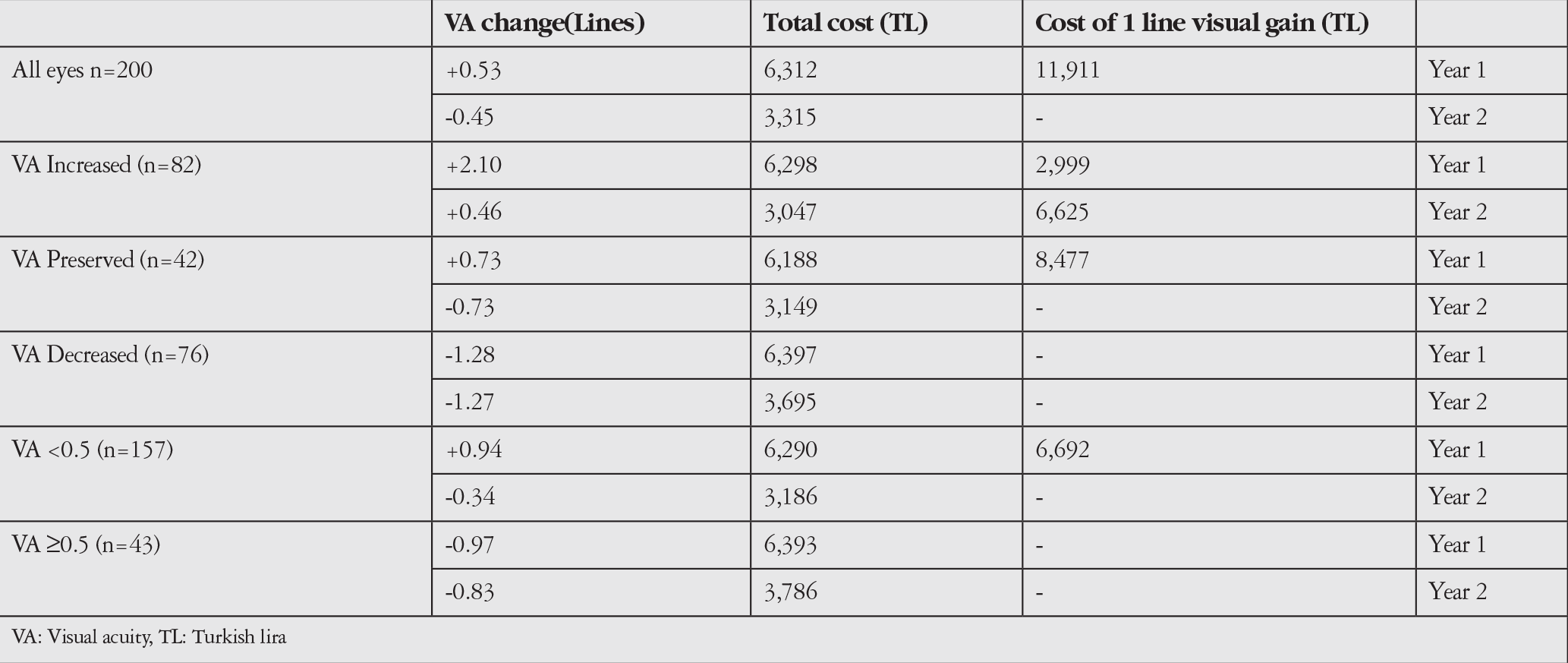 |  | VA change(Lines) | Total cost (TL) | Cost of 1 line visual gain (TL) |  |
|---|---|---|---|---|
| All eyes n=200 | +0.53 | 6,312 | 11,911 | Year 1 |
|  | -0.45 | 3,315 | - | Year 2 |
| VA Increased (n=82) | +2.10 | 6,298 | 2,999 | Year 1 |
|  | +0.46 | 3,047 | 6,625 | Year 2 |
| VA Preserved (n=42) | +0.73 | 6,188 | 8,477 | Year 1 |
|  | -0.73 | 3,149 | - | Year 2 |
| VA Decreased (n=76) | -1.28 | 6,397 | - | Year 1 |
|  | -1.27 | 3,695 | - | Year 2 |
| VA <0.5 (n=157) | +0.94 | 6,290 | 6,692 | Year 1 |
|  | -0.34 | 3,186 | - | Year 2 |
| VA ≥0.5 (n=43) | -0.97 | 6,393 | - | Year 1 |
|  | -0.83 | 3,786 | - | Year 2 |

VA: Visual acuity, TL: Turkish lira